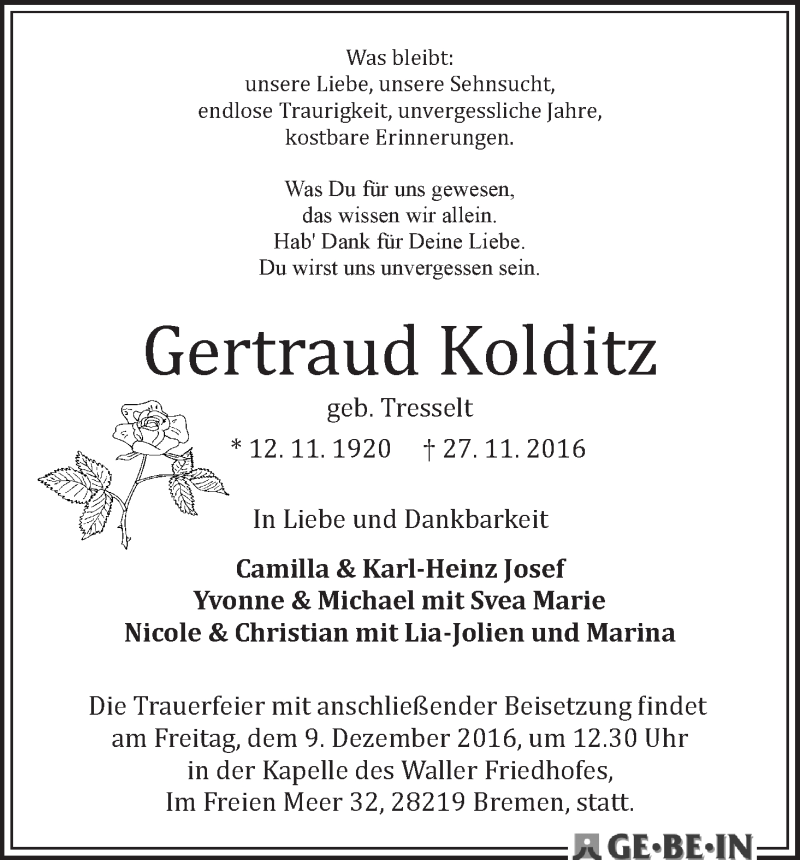 Was bleibt:
unsere Liebe, unsere Sehnsucht,
endlose Traurigkeit, unvergessliche Jahre,
kostbare Erinnerungen.

Was Du für uns gewesen,
das wissen wir allein.
Hab' Dank für Deine Liebe.
Du wirst uns unvergessen sein.

Gertraud Kolditz
geb. Tresselt
* 12. 11. 1920 † 27. 11. 2016

In Liebe und Dankbarkeit

Camilla & Karl-Heinz Josef
Yvonne & Michael mit Svea Marie
Nicole & Christian mit Lia-Jolien und Marina

Die Trauerfeier mit anschließender Beisetzung findet am Freitag, dem 9. Dezember 2016, um 12.30 Uhr in der Kapelle des Waller Friedhofes, Im Freien Meer 32, 28219 Bremen, statt.

GE·BE·IN